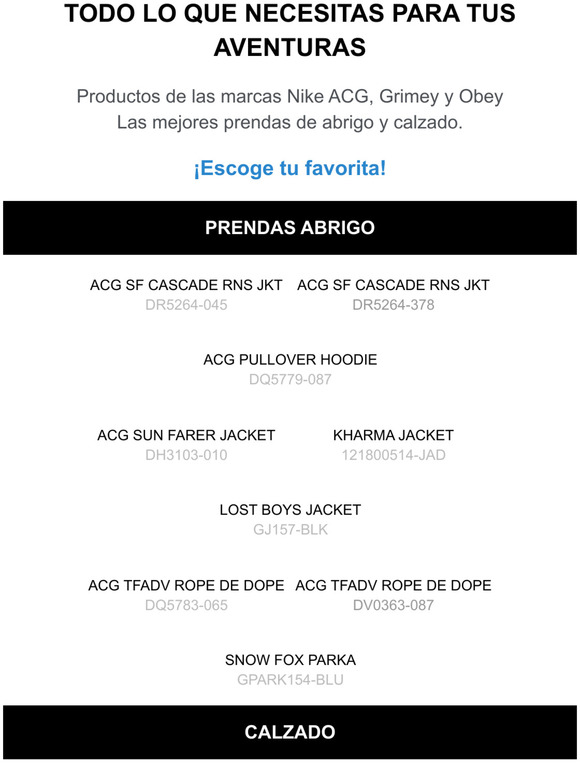 TODO LO QUE NECESITAS PARA TUS AVENTURAS

Productos de las marcas Nike ACG, Grimey y Obey
Las mejores prendas de abrigo y calzado.

¡Escoge tu favorita!

PRENDAS ABRIGO

ACG SF CASCADE RNS JKT
DR5264-045

ACG SF CASCADE RNS JKT
DR5264-378

ACG PULLOVER HOODIE
DQ5779-087

ACG SUN FARER JACKET
DH3103-010

KHARMA JACKET
121800514-JAD

LOST BOYS JACKET
GJ157-BLK

ACG TFADV ROPE DE DOPE
DQ5783-065

ACG TFADV ROPE DE DOPE
DV0363-087

SNOW FOX PARKA
GPARK154-BLU

CALZADO